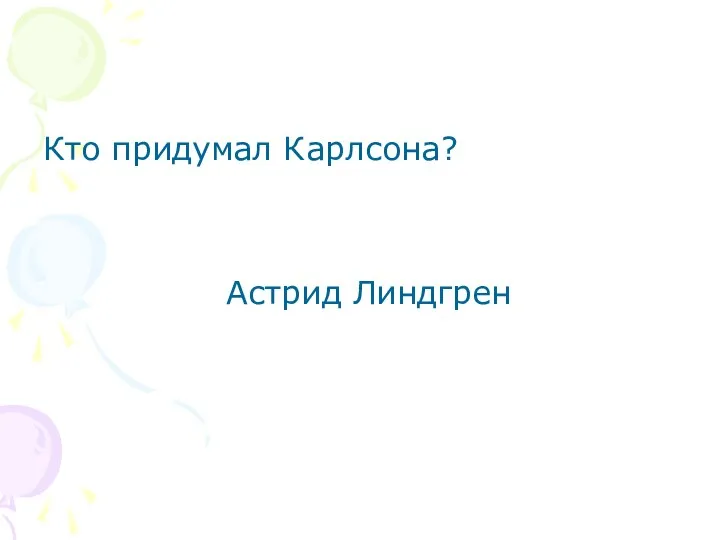 Кто придумал Карлсона?

Астрид Линдгрен